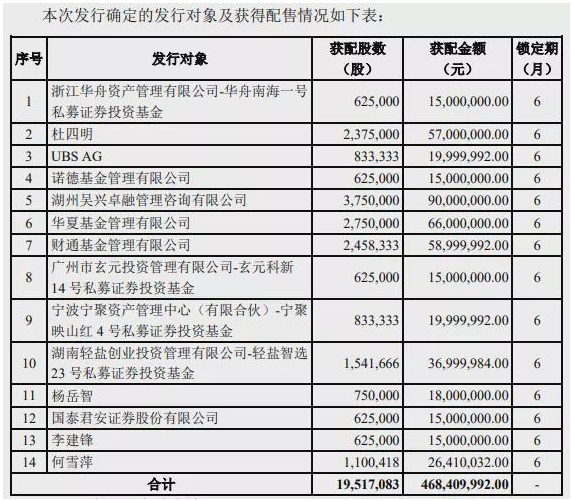 本次发行确定的发行对象及获得配售情况如下表：

| 序号 | 发行对象 | 获配股数（股） | 获配金额（元） | 锁定期（月） |
|---|---|---|---|---|
| 1 | 浙江华舟资产管理有限公司-华舟南海一号私募证券投资基金 | 625,000 | 15,000,000.00 | 6 |
| 2 | 杜四明 | 2,375,000 | 57,000,000.00 | 6 |
| 3 | UBS AG | 833,333 | 19,999,992.00 | 6 |
| 4 | 诺德基金管理有限公司 | 625,000 | 15,000,000.00 | 6 |
| 5 | 湖州吴兴卓融管理咨询有限公司 | 3,750,000 | 90,000,000.00 | 6 |
| 6 | 华夏基金管理有限公司 | 2,750,000 | 66,000,000.00 | 6 |
| 7 | 财通基金管理有限公司 | 2,458,333 | 58,999,992.00 | 6 |
| 8 | 广州市玄元投资管理有限公司-玄元科新14号私募证券投资基金 | 625,000 | 15,000,000.00 | 6 |
| 9 | 宁波宁聚资产管理中心（有限合伙）-宁聚映山红4号私募证券投资基金 | 833,333 | 19,999,992.00 | 6 |
| 10 | 湖南轻盐创业投资管理有限公司-轻盐智选23号私募证券投资基金 | 1,541,666 | 36,999,984.00 | 6 |
| 11 | 杨岳智 | 750,000 | 18,000,000.00 | 6 |
| 12 | 国泰君安证券股份有限公司 | 625,000 | 15,000,000.00 | 6 |
| 13 | 李建锋 | 625,000 | 15,000,000.00 | 6 |
| 14 | 何雪萍 | 1,100,418 | 26,410,032.00 | 6 |
| 合计 | | 19,517,083 | 468,409,992.00 | - |